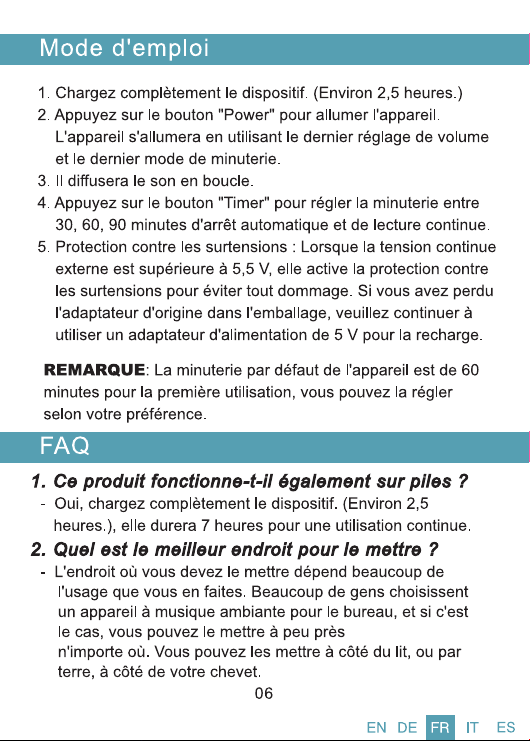 Mode d'emploi

1. Chargez complètement le dispositif. (Environ 2,5 heures.)
2. Appuyez sur le bouton "Power" pour allumer l'appareil. L'appareil s'allumera en utilisant le dernier réglage de volume et le dernier mode de minuterie.
3. Il diffusera le son en boucle.
4. Appuyez sur le bouton "Timer" pour régler la minuterie entre 30, 60, 90 minutes d'arrêt automatique et de lecture continue.
5. Protection contre les surtensions : Lorsque la tension continue externe est supérieure à 5,5 V, elle active la protection contre les surtensions pour éviter tout dommage. Si vous avez perdu l'adaptateur d'origine dans l'emballage, veuillez continuer à utiliser un adaptateur d'alimentation de 5 V pour la recharge.

REMARQUE: La minuterie par défaut de l'appareil est de 60 minutes pour la première utilisation, vous pouvez la régler selon votre préférence.

FAQ

1. Ce produit fonctionne-t-il également sur piles ?
- Oui, chargez complètement le dispositif. (Environ 2,5 heures.), elle durera 7 heures pour une utilisation continue.

2. Quel est le meilleur endroit pour le mettre ?
- L'endroit où vous devez le mettre dépend beaucoup de l'usage que vous en faites. Beaucoup de gens choisissent un appareil à musique ambiante pour le bureau, et si c'est le cas, vous pouvez le mettre à peu près n'importe où. Vous pouvez les mettre à côté du lit, ou par terre, à côté de votre chevet.

06

EN DE FR IT ES